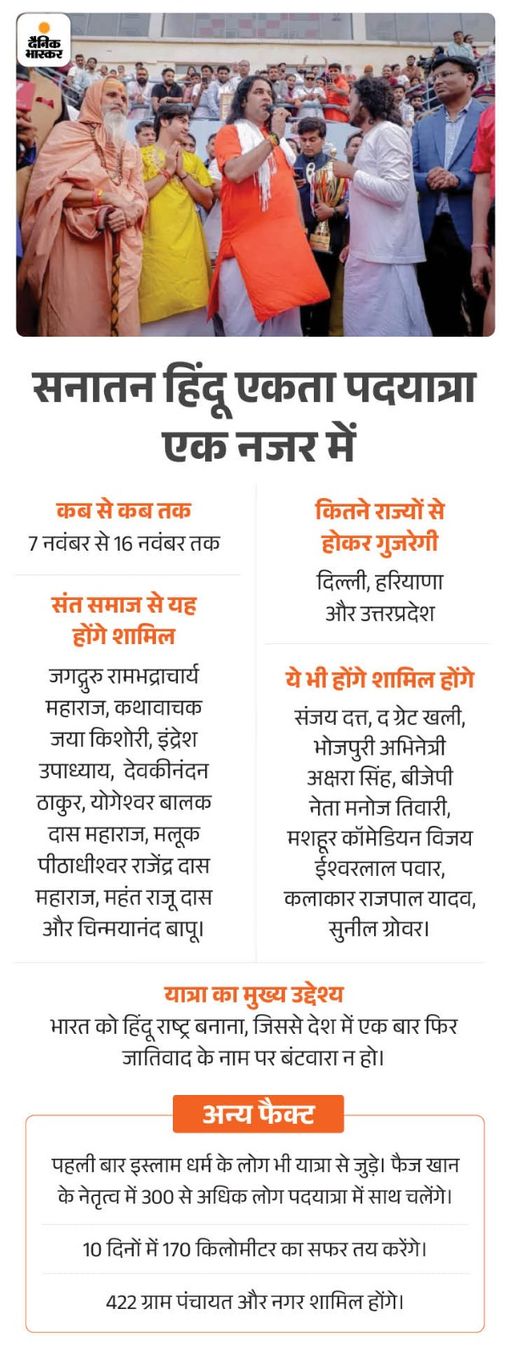 दैनिक भास्कर

सनातन हिंदू एकता पदयात्रा एक नजर में

कब से कब तक
7 नवंबर से 16 नवंबर तक

संत समाज से यह होंगे शामिल
जगद्गुरु रामभद्राचार्य महाराज, कथावाचक जया किशोरी, इंद्रेश उपाध्याय, देवकीनंदन ठाकुर, योगेश्वर बालक दास महाराज, मलूक पीठाधीश्वर राजेंद्र दास महाराज, महंत राजू दास और चिन्मयानंद बापू।

कितने राज्यों से होकर गुजरेगी
दिल्ली, हरियाणा और उत्तरप्रदेश

ये भी होंगे शामिल होंगे
संजय दत्त, द ग्रेट खली, भोजपुरी अभिनेत्री अक्षरा सिंह, बीजेपी नेता मनोज तिवारी, मशहूर कॉमेडियन विजय ईश्वरलाल पवार, कलाकार राजपाल यादव, सुनील ग्रोवर।

यात्रा का मुख्य उद्देश्य
भारत को हिंदू राष्ट्र बनाना, जिससे देश में एक बार फिर जातिवाद के नाम पर बंटवारा न हो।

अन्य फैक्ट

पहली बार इस्लाम धर्म के लोग भी यात्रा से जुड़े। फैज खान के नेतृत्व में 300 से अधिक लोग पदयात्रा में साथ चलेंगे।

10 दिनों में 170 किलोमीटर का सफर तय करेंगे।

422 ग्राम पंचायत और नगर शामिल होंगे।